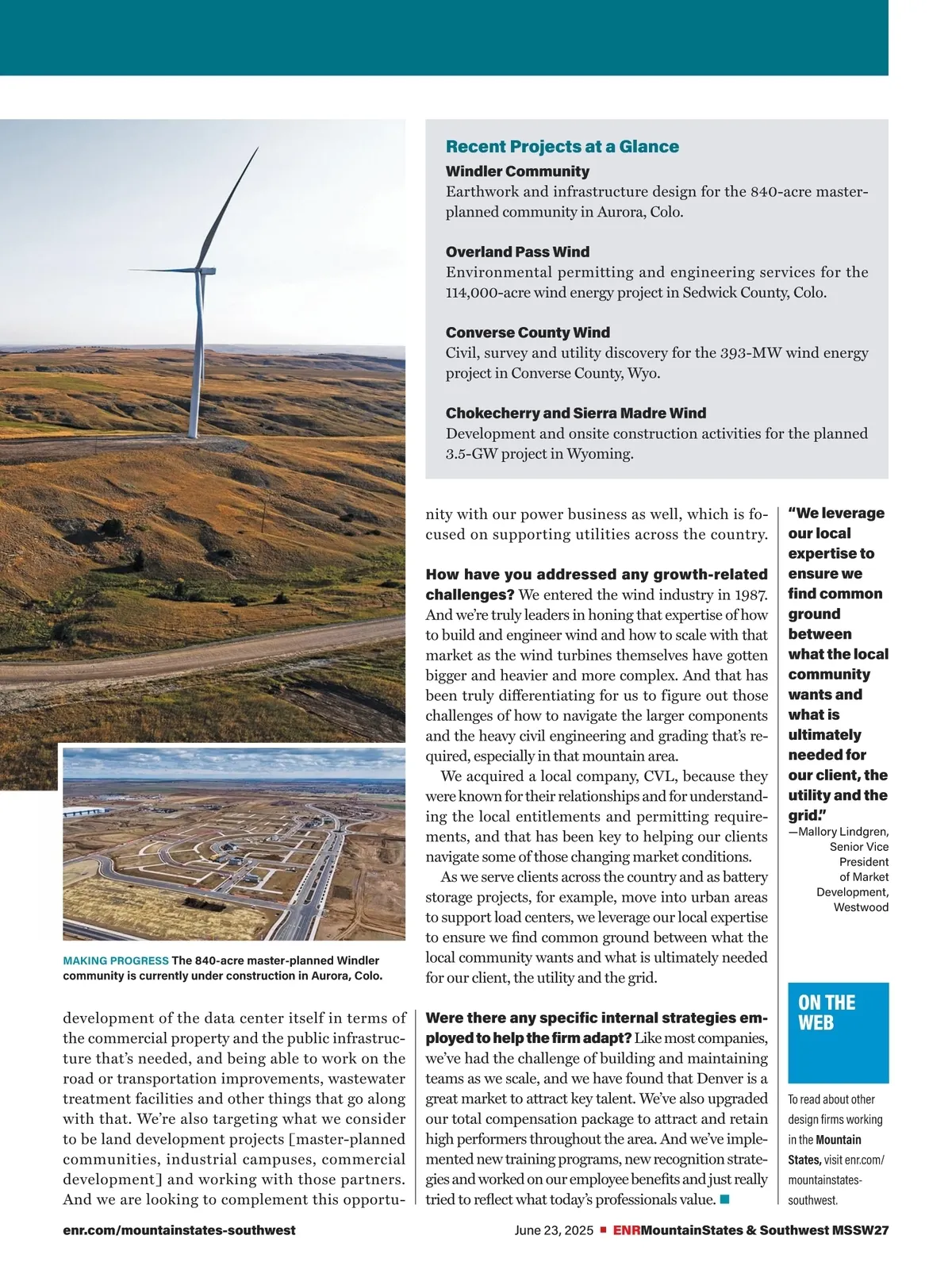 Recent Projects at a Glance

Windler Community
Earthwork and infrastructure design for the 840-acre master-planned community in Aurora, Colo.

Overland Pass Wind
Environmental permitting and engineering services for the 114,000-acre wind energy project in Sedwick County, Colo.

Converse County Wind
Civil, survey and utility discovery for the 393-MW wind energy project in Converse County, Wyo.

Chokecherry and Sierra Madre Wind
Development and onsite construction activities for the planned 3.5-GW project in Wyoming.

MAKING PROGRESS The 840-acre master-planned Windler community is currently under construction in Aurora, Colo.

development of the data center itself in terms of the commercial property and the public infrastructure that's needed, and being able to work on the road or transportation improvements, wastewater treatment facilities and other things that go along with that. We're also targeting what we consider to be land development projects [master-planned communities, industrial campuses, commercial development] and working with those partners. And we are looking to complement this opportunity with our power business as well, which is focused on supporting utilities across the country.

How have you addressed any growth-related challenges? We entered the wind industry in 1987. And we're truly leaders in honing that expertise of how to build and engineer wind and how to scale with that market as the wind turbines themselves have gotten bigger and heavier and more complex. And that has been truly differentiating for us to figure out those challenges of how to navigate the larger components and the heavy civil engineering and grading that's required, especially in that mountain area.

We acquired a local company, CVL, because they were known for their relationships and for understanding the local entitlements and permitting requirements, and that has been key to helping our clients navigate some of those changing market conditions.

As we serve clients across the country and as battery storage projects, for example, move into urban areas to support load centers, we leverage our local expertise to ensure we find common ground between what the local community wants and what is ultimately needed for our client, the utility and the grid.

Were there any specific internal strategies employed to help the firm adapt? Like most companies, we've had the challenge of building and maintaining teams as we scale, and we have found that Denver is a great market to attract key talent. We've also upgraded our total compensation package to attract and retain high performers throughout the area. And we've implemented new training programs, new recognition strategies and worked on our employee benefits and just really tried to reflect what today's professionals value. ■

"We leverage our local expertise to ensure we find common ground between what the local community wants and what is ultimately needed for our client, the utility and the grid."
—Mallory Lindgren, Senior Vice President of Market Development, Westwood

ON THE WEB

To read about other design firms working in the Mountain States, visit enr.com/mountainstates-southwest.

enr.com/mountainstates-southwest

June 23, 2025 ■ ENRMountainStates & Southwest MSSW27